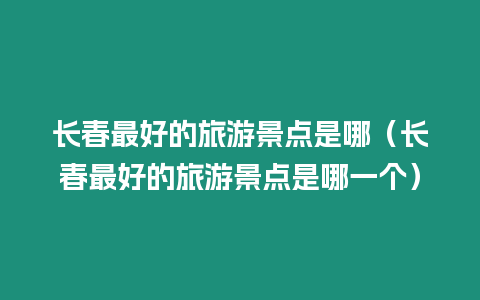 长春最好的旅游景点是哪（长春最好的旅游景点是哪一个）